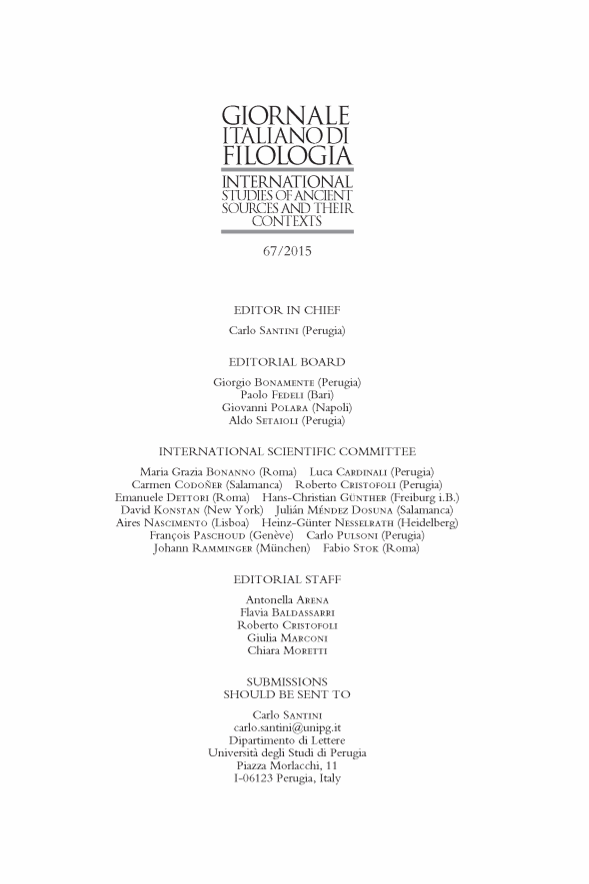 GIORNALE ITALIANO DI FILOLOGIA

INTERNATIONAL STUDIES OF ANCIENT SOURCES AND THEIR CONTEXTS

67/2015

EDITOR IN CHIEF

Carlo Santini (Perugia)

EDITORIAL BOARD

Giorgio Bonamente (Perugia)
Paolo Fedeli (Bari)
Giovanni Polara (Napoli)
Aldo Setaioli (Perugia)

INTERNATIONAL SCIENTIFIC COMMITTEE

Maria Grazia Bonanno (Roma) Luca Cardinali (Perugia)
Carmen Codoñer (Salamanca) Roberto Cristofoli (Perugia)
Emanuele Dettori (Roma) Hans-Christian Günther (Freiburg i.B.)
David Konstan (New York) Julián Méndez Dosuna (Salamanca)
Aires Nascimento (Lisboa) Heinz-Günter Nesselrath (Heidelberg)
François Paschoud (Genève) Carlo Pulsoni (Perugia)
Johann Ramminger (München) Fabio Stok (Roma)

EDITORIAL STAFF

Antonella Arena
Flavia Baldassarri
Roberto Cristofoli
Giulia Marconi
Chiara Moretti

SUBMISSIONS SHOULD BE SENT TO

Carlo Santini
carlo.santini@unipg.it
Dipartimento di Lettere
Università degli Studi di Perugia
Piazza Morlacchi, 11
I-06123 Perugia, Italy